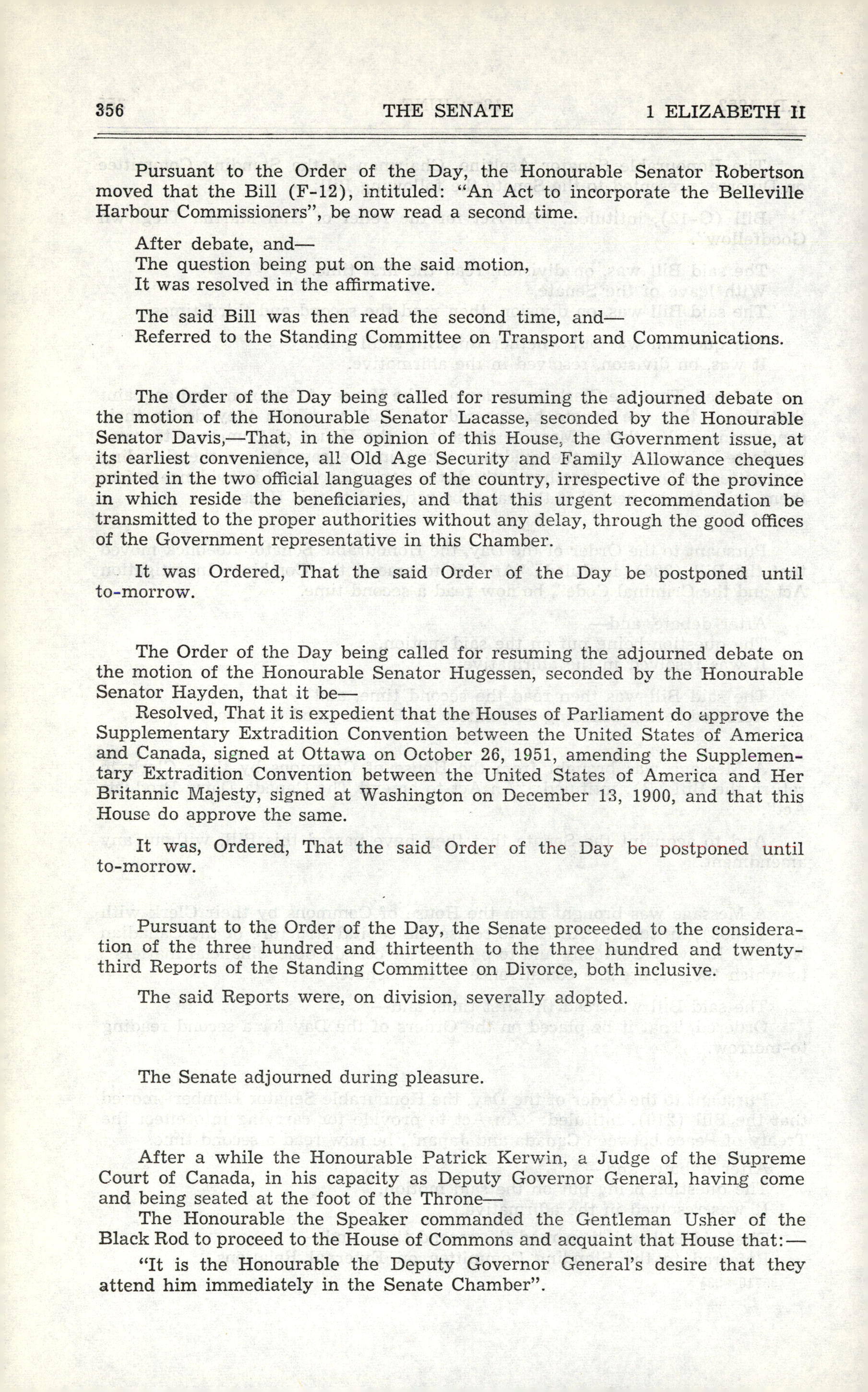 356 THE SENATE 1 ELIZABETH II

Pursuant to the Order of the Day, the Honourable Senator Robertson moved that the Bill (F-12), intituled: "An Act to incorporate the Belleville Harbour Commissioners", be now read a second time.

After debate, and—
The question being put on the said motion,
It was resolved in the affirmative.

The said Bill was then read the second time, and—
Referred to the Standing Committee on Transport and Communications.

The Order of the Day being called for resuming the adjourned debate on the motion of the Honourable Senator Lacasse, seconded by the Honourable Senator Davis,—That, in the opinion of this House, the Government issue, at its earliest convenience, all Old Age Security and Family Allowance cheques printed in the two official languages of the country, irrespective of the province in which reside the beneficiaries, and that this urgent recommendation be transmitted to the proper authorities without any delay, through the good offices of the Government representative in this Chamber.

It was Ordered, That the said Order of the Day be postponed until to-morrow.

The Order of the Day being called for resuming the adjourned debate on the motion of the Honourable Senator Hugessen, seconded by the Honourable Senator Hayden, that it be—
Resolved, That it is expedient that the Houses of Parliament do approve the Supplementary Extradition Convention between the United States of America and Canada, signed at Ottawa on October 26, 1951, amending the Supplementary Extradition Convention between the United States of America and Her Britannic Majesty, signed at Washington on December 13, 1900, and that this House do approve the same.

It was, Ordered, That the said Order of the Day be postponed until to-morrow.

Pursuant to the Order of the Day, the Senate proceeded to the consideration of the three hundred and thirteenth to the three hundred and twenty-third Reports of the Standing Committee on Divorce, both inclusive.

The said Reports were, on division, severally adopted.

The Senate adjourned during pleasure.

After a while the Honourable Patrick Kerwin, a Judge of the Supreme Court of Canada, in his capacity as Deputy Governor General, having come and being seated at the foot of the Throne—
The Honourable the Speaker commanded the Gentleman Usher of the Black Rod to proceed to the House of Commons and acquaint that House that:—
"It is the Honourable the Deputy Governor General's desire that they attend him immediately in the Senate Chamber".